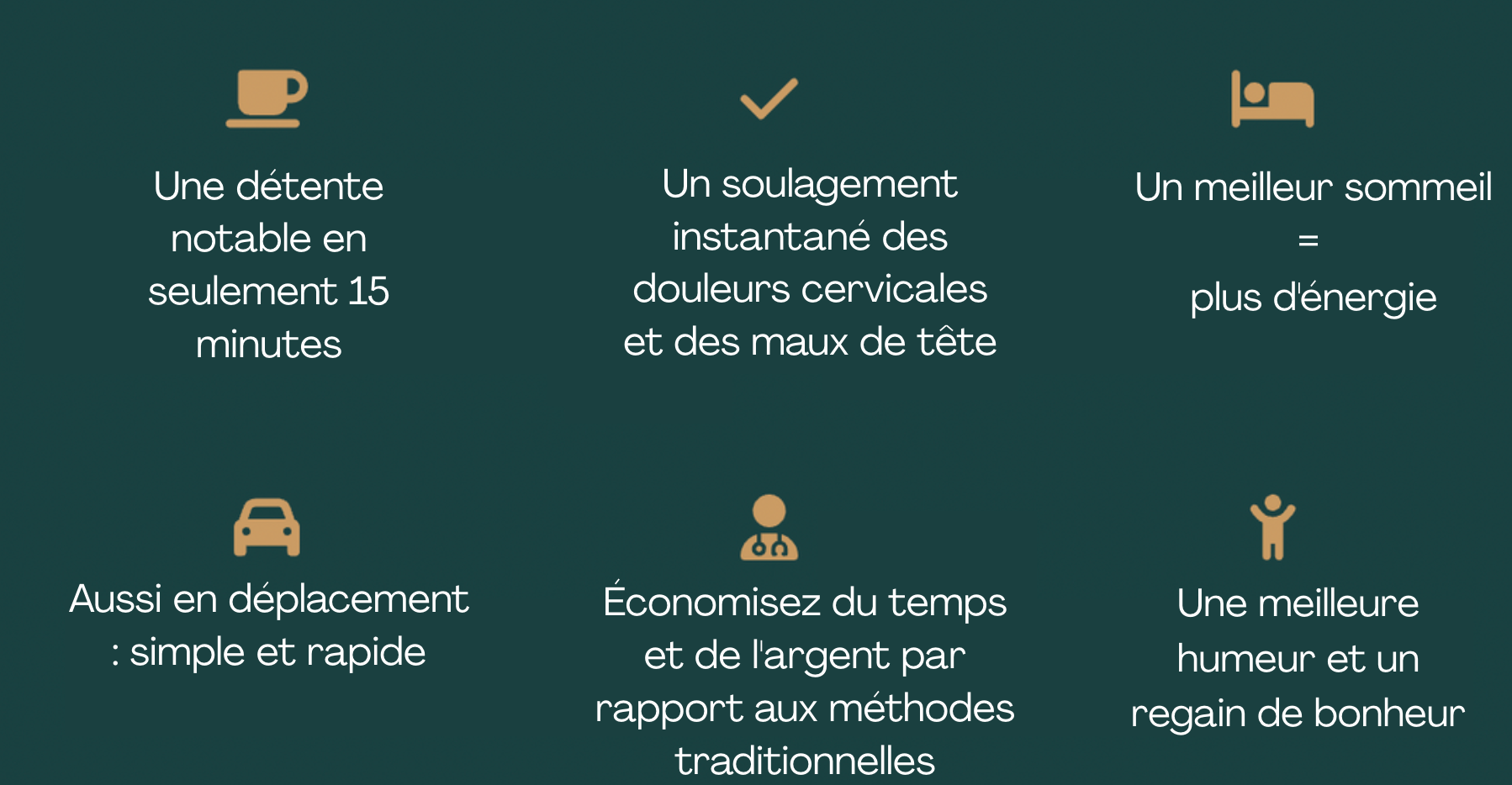 Une détente notable en seulement 15 minutes

Un soulagement instantané des douleurs cervicales et des maux de tête

Un meilleur sommeil

=

plus d'énergie

Aussi en déplacement : simple et rapide

Économisez du temps et de l'argent par rapport aux méthodes traditionnelles

Une meilleure humeur et un regain de bonheur